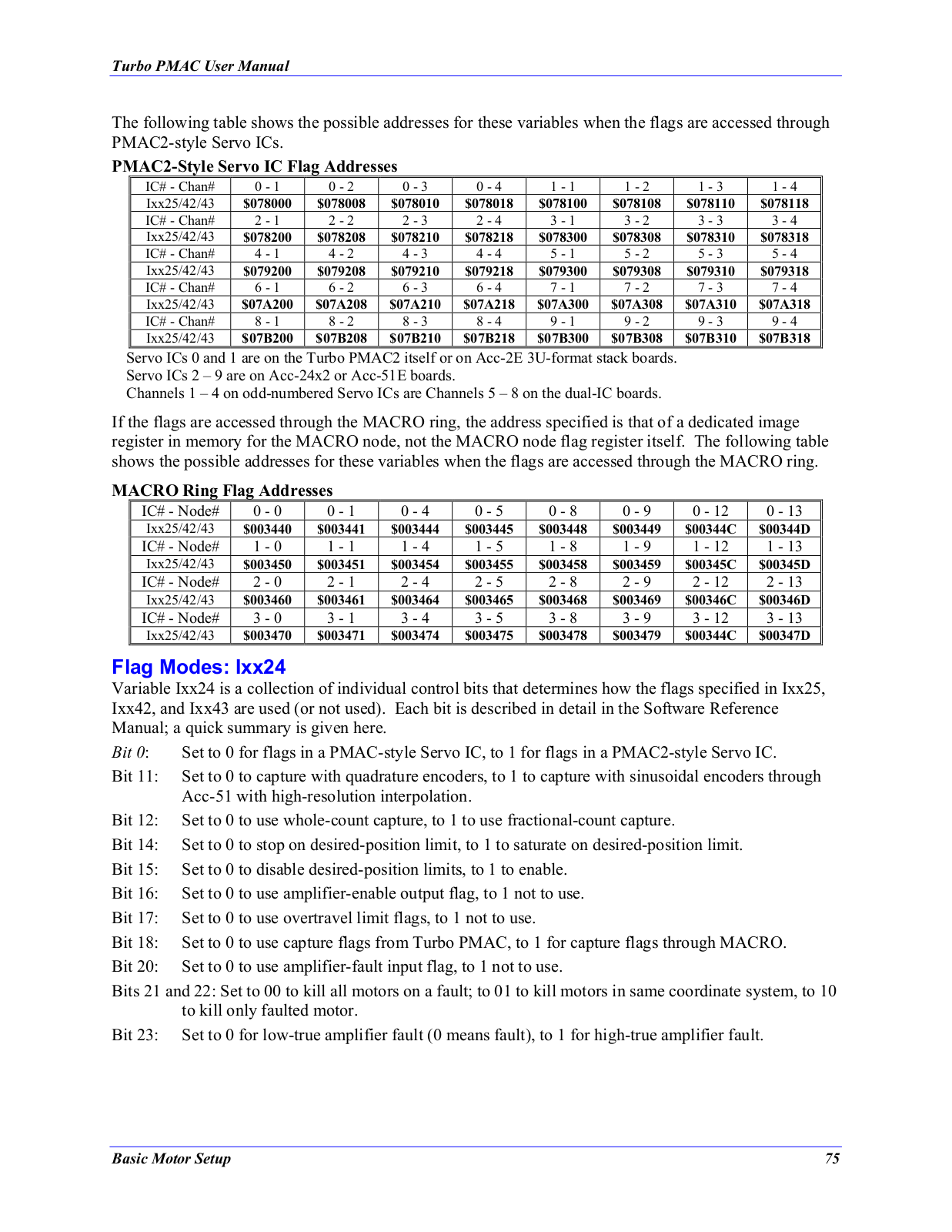 Turbo PMAC User Manual

The following table shows the possible addresses for these variables when the flags are accessed through PMAC2-style Servo ICs.

PMAC2-Style Servo IC Flag Addresses

| IC# - Chan# | 0 - 1 | 0 - 2 | 0 - 3 | 0 - 4 | 1 - 1 | 1 - 2 | 1 - 3 | 1 - 4 |
|---|---|---|---|---|---|---|---|---|
| Ixx25/42/43 | $078000 | $078008 | $078010 | $078018 | $078100 | $078108 | $078110 | $078118 |
| IC# - Chan# | 2 - 1 | 2 - 2 | 2 - 3 | 2 - 4 | 3 - 1 | 3 - 2 | 3 - 3 | 3 - 4 |
| Ixx25/42/43 | $078200 | $078208 | $078210 | $078218 | $078300 | $078308 | $078310 | $078318 |
| IC# - Chan# | 4 - 1 | 4 - 2 | 4 - 3 | 4 - 4 | 5 - 1 | 5 - 2 | 5 - 3 | 5 - 4 |
| Ixx25/42/43 | $079200 | $079208 | $079210 | $079218 | $079300 | $079308 | $079310 | $079318 |
| IC# - Chan# | 6 - 1 | 6 - 2 | 6 - 3 | 6 - 4 | 7 - 1 | 7 - 2 | 7 - 3 | 7 - 4 |
| Ixx25/42/43 | $07A200 | $07A208 | $07A210 | $07A218 | $07A300 | $07A308 | $07A310 | $07A318 |
| IC# - Chan# | 8 - 1 | 8 - 2 | 8 - 3 | 8 - 4 | 9 - 1 | 9 - 2 | 9 - 3 | 9 - 4 |
| Ixx25/42/43 | $07B200 | $07B208 | $07B210 | $07B218 | $07B300 | $07B308 | $07B310 | $07B318 |

Servo ICs 0 and 1 are on the Turbo PMAC2 itself or on Acc-2E 3U-format stack boards.
Servo ICs 2 – 9 are on Acc-24x2 or Acc-51E boards.
Channels 1 – 4 on odd-numbered Servo ICs are Channels 5 – 8 on the dual-IC boards.

If the flags are accessed through the MACRO ring, the address specified is that of a dedicated image register in memory for the MACRO node, not the MACRO node flag register itself. The following table shows the possible addresses for these variables when the flags are accessed through the MACRO ring.

MACRO Ring Flag Addresses

| IC# - Node# | 0 - 0 | 0 - 1 | 0 - 4 | 0 - 5 | 0 - 8 | 0 - 9 | 0 - 12 | 0 - 13 |
|---|---|---|---|---|---|---|---|---|
| Ixx25/42/43 | $003440 | $003441 | $003444 | $003445 | $003448 | $003449 | $00344C | $00344D |
| IC# - Node# | 1 - 0 | 1 - 1 | 1 - 4 | 1 - 5 | 1 - 8 | 1 - 9 | 1 - 12 | 1 - 13 |
| Ixx25/42/43 | $003450 | $003451 | $003454 | $003455 | $003458 | $003459 | $00345C | $00345D |
| IC# - Node# | 2 - 0 | 2 - 1 | 2 - 4 | 2 - 5 | 2 - 8 | 2 - 9 | 2 - 12 | 2 - 13 |
| Ixx25/42/43 | $003460 | $003461 | $003464 | $003465 | $003468 | $003469 | $00346C | $00346D |
| IC# - Node# | 3 - 0 | 3 - 1 | 3 - 4 | 3 - 5 | 3 - 8 | 3 - 9 | 3 - 12 | 3 - 13 |
| Ixx25/42/43 | $003470 | $003471 | $003474 | $003475 | $003478 | $003479 | $00344C | $00347D |

Flag Modes: Ixx24

Variable Ixx24 is a collection of individual control bits that determines how the flags specified in Ixx25, Ixx42, and Ixx43 are used (or not used). Each bit is described in detail in the Software Reference Manual; a quick summary is given here.

Bit 0: Set to 0 for flags in a PMAC-style Servo IC, to 1 for flags in a PMAC2-style Servo IC.

Bit 11: Set to 0 to capture with quadrature encoders, to 1 to capture with sinusoidal encoders through Acc-51 with high-resolution interpolation.

Bit 12: Set to 0 to use whole-count capture, to 1 to use fractional-count capture.

Bit 14: Set to 0 to stop on desired-position limit, to 1 to saturate on desired-position limit.

Bit 15: Set to 0 to disable desired-position limits, to 1 to enable.

Bit 16: Set to 0 to use amplifier-enable output flag, to 1 not to use.

Bit 17: Set to 0 to use overtravel limit flags, to 1 not to use.

Bit 18: Set to 0 to use capture flags from Turbo PMAC, to 1 for capture flags through MACRO.

Bit 20: Set to 0 to use amplifier-fault input flag, to 1 not to use.

Bits 21 and 22: Set to 00 to kill all motors on a fault; to 01 to kill motors in same coordinate system, to 10 to kill only faulted motor.

Bit 23: Set to 0 for low-true amplifier fault (0 means fault), to 1 for high-true amplifier fault.

Basic Motor Setup 75